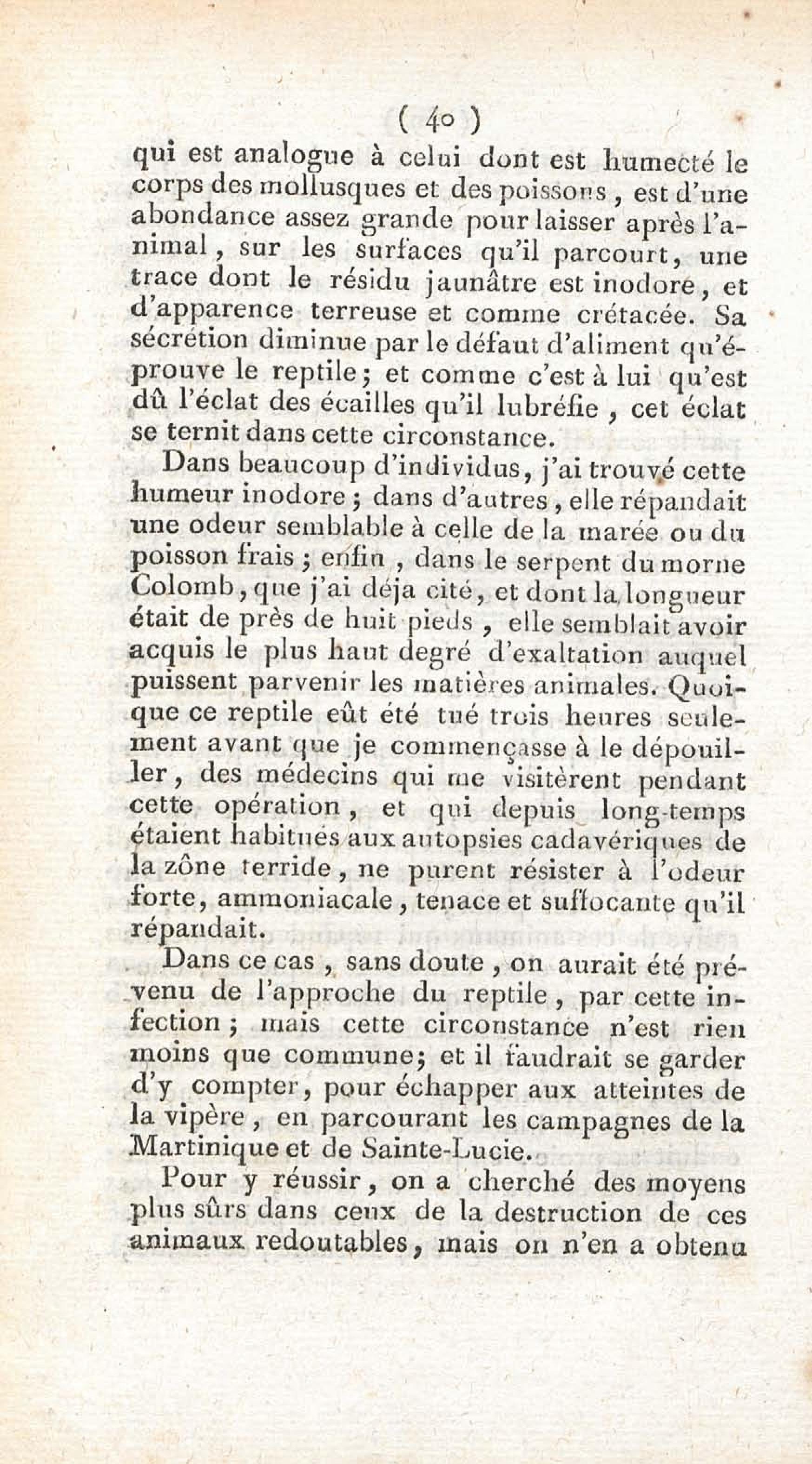 ( 40 )

qui est analogue à celui dont est humecté le corps des mollusques et des poissons, est d'une abondance assez grande pour laisser après l'animal, sur les surfaces qu'il parcourt, une trace dont le résidu jaunâtre est inodore, et d'apparence terreuse et comme crétacée. Sa sécrétion diminue par le défaut d'aliment qu'éprouve le reptile; et comme c'est à lui qu'est dû l'éclat des écailles qu'il lubréfie, cet éclat se ternit dans cette circonstance.

Dans beaucoup d'individus, j'ai trouvé cette humeur inodore; dans d'autres, elle répandait une odeur semblable à celle de la marée ou du poisson frais; enfin, dans le serpent du morne Colomb, que j'ai déja cité, et dont la longueur était de près de huit pieds, elle semblait avoir acquis le plus haut degré d'exaltation auquel puissent parvenir les matières animales. Quoique ce reptile eût été tué trois heures seulement avant que je commençasse à le dépouiller, des médecins qui me visitèrent pendant cette opération, et qui depuis long-temps étaient habitués aux autopsies cadavériques de la zône terride, ne purent résister à l'odeur forte, ammoniacale, tenace et suffocante qu'il répandait.

Dans ce cas, sans doute, on aurait été prévenu de l'approche du reptile, par cette infection; mais cette circonstance n'est rien moins que commune; et il faudrait se garder d'y compter, pour échapper aux atteintes de la vipère, en parcourant les campagnes de la Martinique et de Sainte-Lucie.

Pour y réussir, on a cherché des moyens plus sûrs dans ceux de la destruction de ces animaux redoutables, mais on n'en a obtenu